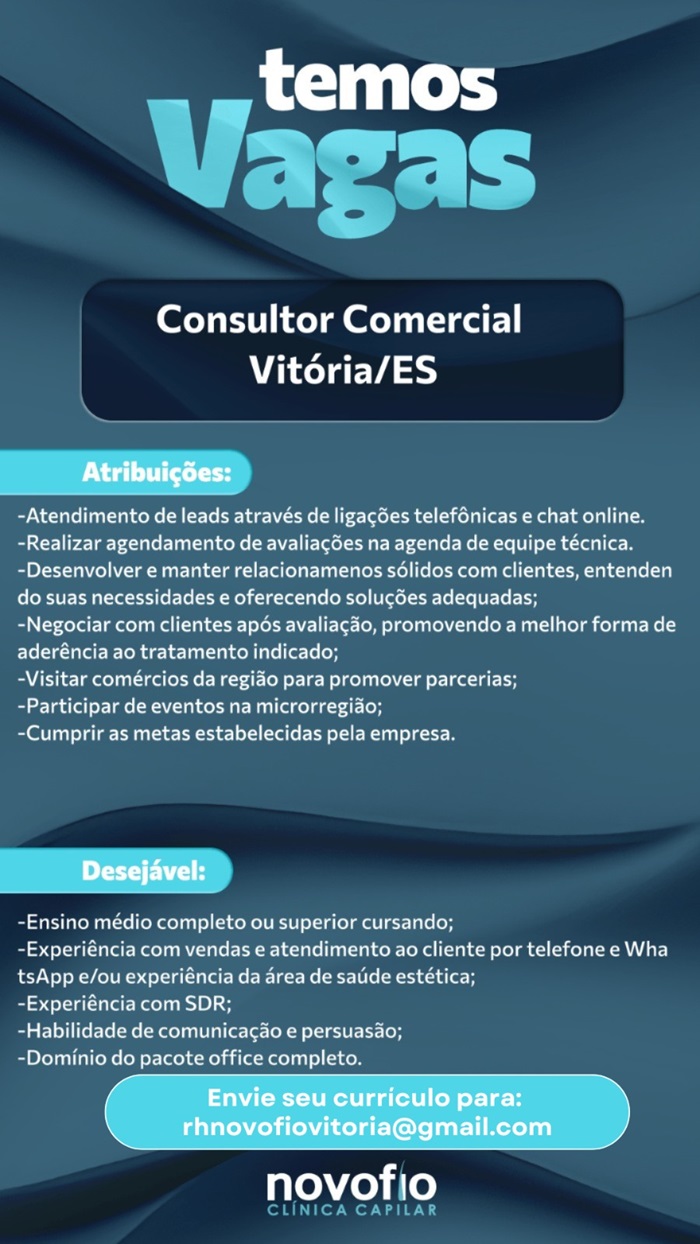 temos
Vagas

Consultor Comercial
Vitória/ES

Atribuições:

-Atendimento de leads através de ligações telefônicas e chat online.
-Realizar agendamento de avaliações na agenda de equipe técnica.
-Desenvolver e manter relacionamenos sólidos com clientes, entenden do suas necessidades e oferecendo soluções adequadas;
-Negociar com clientes após avaliação, promovendo a melhor forma de aderência ao tratamento indicado;
-Visitar comércios da região para promover parcerias;
-Participar de eventos na microrregião;
-Cumprir as metas estabelecidas pela empresa.

Desejável:

-Ensino médio completo ou superior cursando;
-Experiência com vendas e atendimento ao cliente por telefone e Wha tsApp e/ou experiência da área de saúde estética;
-Experiência com SDR;
-Habilidade de comunicação e persuasão;
-Domínio do pacote office completo.

Envie seu currículo para:
rhnovofiovitoria@gmail.com

novofio
CLÍNICA CAPILAR